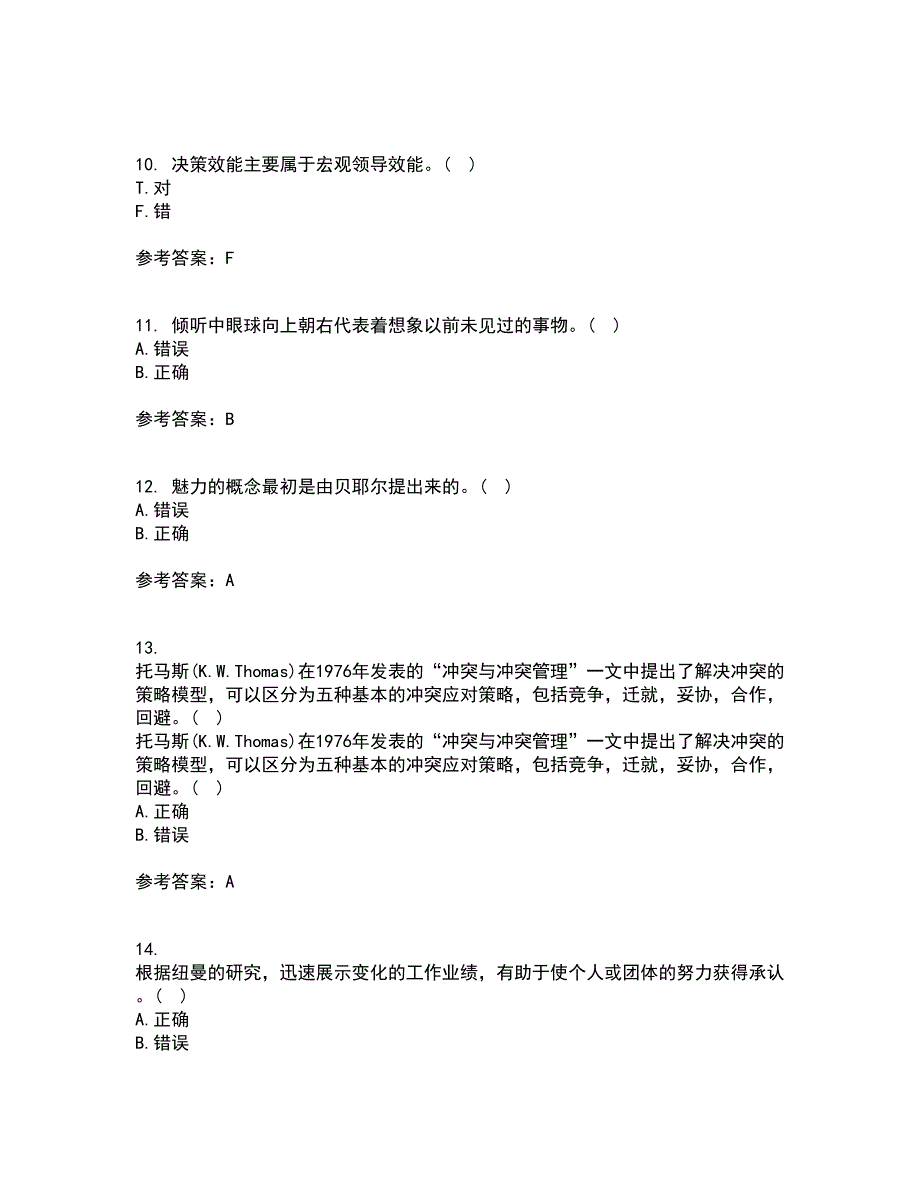 10. 决策效能主要属于宏观领导效能。（ ）
T.对
F.错

参考答案：F

11. 倾听中眼球向上朝右代表着想象以前未见过的事物。（ ）
A.错误
B.正确

参考答案：B

12. 魅力的概念最初是由贝耶尔提出来的。（ ）
A.错误
B.正确

参考答案：A

13.
托马斯(K.W.Thomas)在1976年发表的“冲突与冲突管理”一文中提出了解决冲突的策略模型，可以区分为五种基本的冲突应对策略，包括竞争，迁就，妥协，合作，回避。（ ）
托马斯(K.W.Thomas)在1976年发表的“冲突与冲突管理”一文中提出了解决冲突的策略模型，可以区分为五种基本的冲突应对策略，包括竞争，迁就，妥协，合作，回避。（ ）
A.正确
B.错误

参考答案：A

14.
根据纽曼的研究，迅速展示变化的工作业绩，有助于使个人或团体的努力获得承认。（ ）
A.正确
B.错误